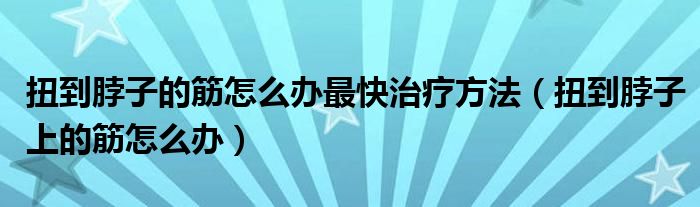 扭到脖子的筋怎么办最快治疗方法（扭到脖子上的筋怎么办）